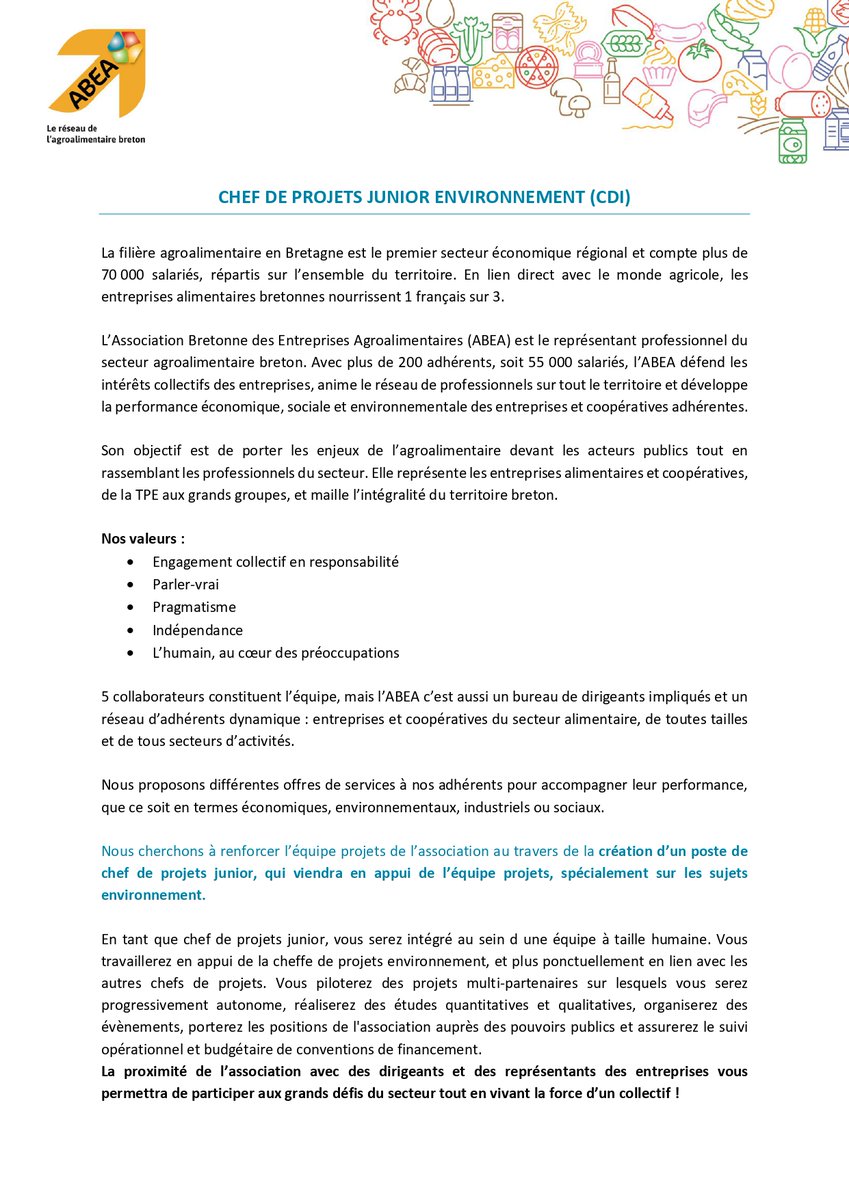 ABEA
Le réseau de l'agroalimentaire breton

CHEF DE PROJETS JUNIOR ENVIRONNEMENT (CDI)

La filière agroalimentaire en Bretagne est le premier secteur économique régional et compte plus de 70 000 salariés, répartis sur l'ensemble du territoire. En lien direct avec le monde agricole, les entreprises alimentaires bretonnes nourrissent 1 français sur 3.

L'Association Bretonne des Entreprises Agroalimentaires (ABEA) est le représentant professionnel du secteur agroalimentaire breton. Avec plus de 200 adhérents, soit 55 000 salariés, l'ABEA défend les intérêts collectifs des entreprises, anime le réseau de professionnels sur tout le territoire et développe la performance économique, sociale et environnementale des entreprises et coopératives adhérentes.

Son objectif est de porter les enjeux de l'agroalimentaire devant les acteurs publics tout en rassemblant les professionnels du secteur. Elle représente les entreprises alimentaires et coopératives, de la TPE aux grands groupes, et maille l'intégralité du territoire breton.

Nos valeurs :
• Engagement collectif en responsabilité
• Parler-vrai
• Pragmatisme
• Indépendance
• L'humain, au cœur des préoccupations

5 collaborateurs constituent l'équipe, mais l'ABEA c'est aussi un bureau de dirigeants impliqués et un réseau d'adhérents dynamique : entreprises et coopératives du secteur alimentaire, de toutes tailles et de tous secteurs d'activités.

Nous proposons différentes offres de services à nos adhérents pour accompagner leur performance, que ce soit en termes économiques, environnementaux, industriels ou sociaux.

Nous cherchons à renforcer l'équipe projets de l'association au travers de la création d'un poste de chef de projets junior, qui viendra en appui de l'équipe projets, spécialement sur les sujets environnement.

En tant que chef de projets junior, vous serez intégré au sein d une équipe à taille humaine. Vous travaillerez en appui de la cheffe de projets environnement, et plus ponctuellement en lien avec les autres chefs de projets. Vous piloterez des projets multi-partenaires sur lesquels vous serez progressivement autonome, réaliserez des études quantitatives et qualitatives, organiserez des évènements, porterez les positions de l'association auprès des pouvoirs publics et assurerez le suivi opérationnel et budgétaire de conventions de financement.
La proximité de l'association avec des dirigeants et des représentants des entreprises vous permettra de participer aux grands défis du secteur tout en vivant la force d'un collectif !